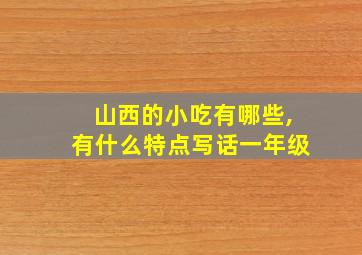 山西的小吃有哪些,
有什么特点写话一年级